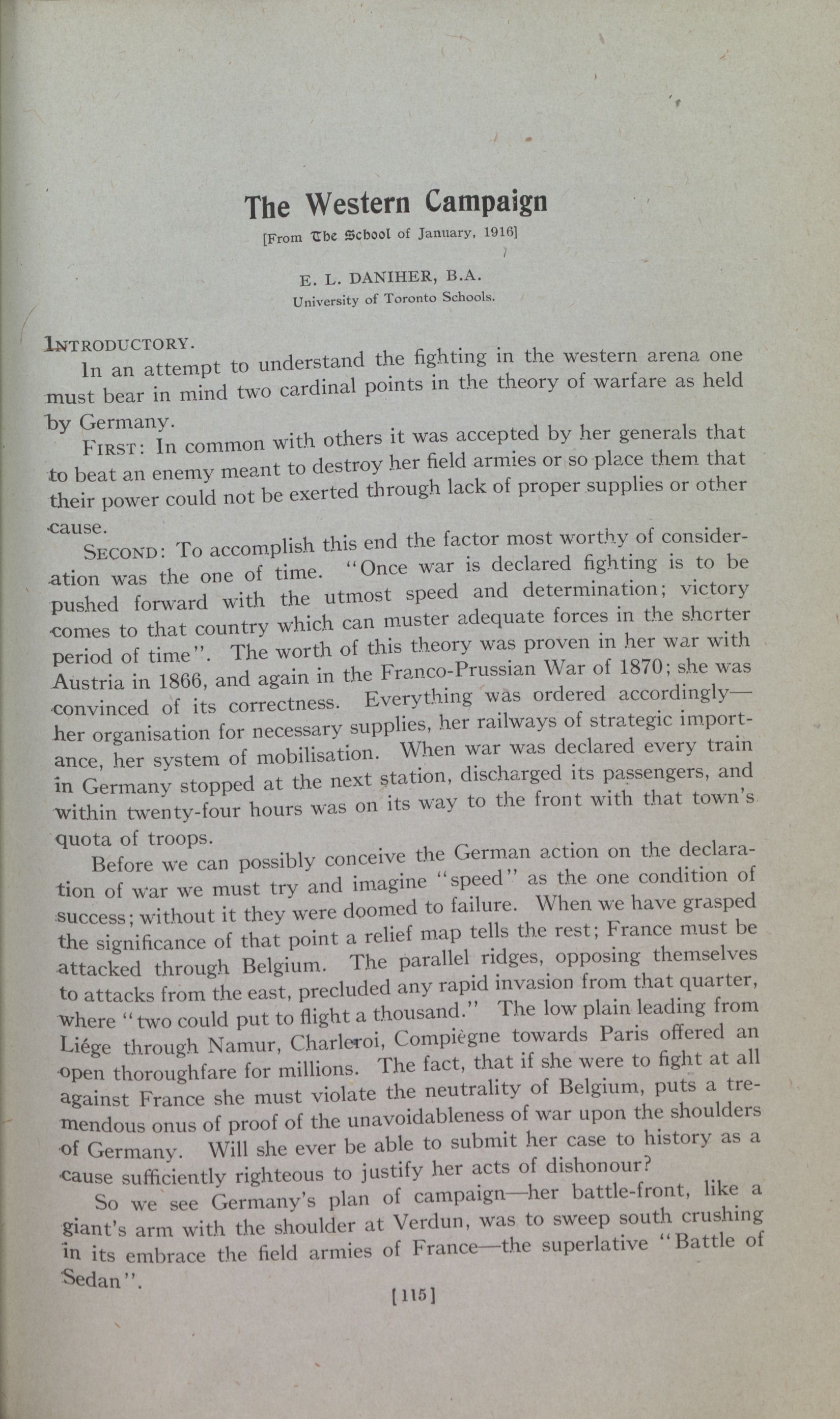 The Western Campaign

[From The School of January, 1916]

E. L. DANIHER, B.A.
University of Toronto Schools.

INTRODUCTORY.

In an attempt to understand the fighting in the western arena one must bear in mind two cardinal points in the theory of warfare as held by Germany.

FIRST: In common with others it was accepted by her generals that to beat an enemy meant to destroy her field armies or so place them that their power could not be exerted through lack of proper supplies or other cause.

SECOND: To accomplish this end the factor most worthy of consideration was the one of time. "Once war is declared fighting is to be pushed forward with the utmost speed and determination; victory comes to that country which can muster adequate forces in the shorter period of time". The worth of this theory was proven in her war with Austria in 1866, and again in the Franco-Prussian War of 1870; she was convinced of its correctness. Everything was ordered accordingly—her organisation for necessary supplies, her railways of strategic importance, her system of mobilisation. When war was declared every train in Germany stopped at the next station, discharged its passengers, and within twenty-four hours was on its way to the front with that town's quota of troops.

Before we can possibly conceive the German action on the declaration of war we must try and imagine "speed" as the one condition of success; without it they were doomed to failure. When we have grasped the significance of that point a relief map tells the rest; France must be attacked through Belgium. The parallel ridges, opposing themselves to attacks from the east, precluded any rapid invasion from that quarter, where "two could put to flight a thousand." The low plain leading from Liége through Namur, Charleroi, Compiègne towards Paris offered an open thoroughfare for millions. The fact, that if she were to fight at all against France she must violate the neutrality of Belgium, puts a tremendous onus of proof of the unavoidableness of war upon the shoulders of Germany. Will she ever be able to submit her case to history as a cause sufficiently righteous to justify her acts of dishonour?

So we see Germany's plan of campaign—her battle-front, like a giant's arm with the shoulder at Verdun, was to sweep south crushing in its embrace the field armies of France—the superlative "Battle of Sedan".

[115]